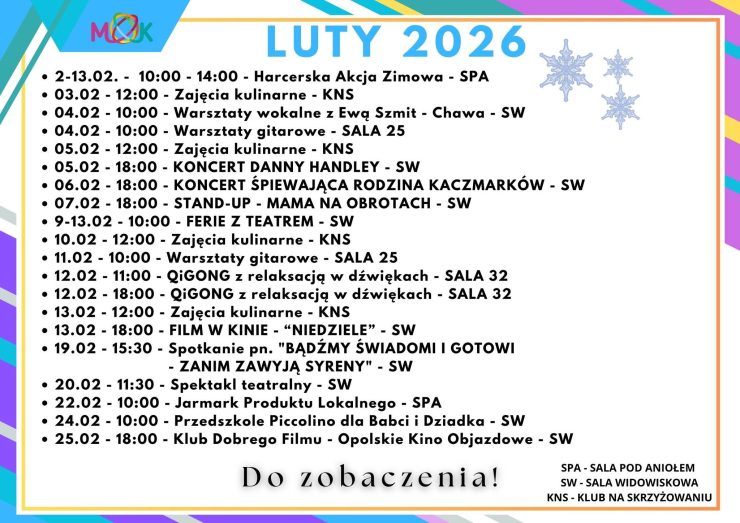 MOK

LUTY 2026

• 2-13.02. - 10:00 - 14:00 - Harcerska Akcja Zimowa - SPA
• 03.02 - 12:00 - Zajęcia kulinarne - KNS
• 04.02 - 10:00 - Warsztaty wokalne z Ewą Szmit - Chawa - SW
• 04.02 - 10:00 - Warsztaty gitarowe - SALA 25
• 05.02 - 12:00 - Zajęcia kulinarne - KNS
• 05.02 - 18:00 - KONCERT DANNY HANDLEY - SW
• 06.02 - 18:00 - KONCERT ŚPIEWAJĄCA RODZINA KACZMARKÓW - SW
• 07.02 - 18:00 - STAND-UP - MAMA NA OBROTACH - SW
• 9-13.02 - 10:00 - FERIE Z TEATREM - SW
• 10.02 - 12:00 - Zajęcia kulinarne - KNS
• 11.02 - 10:00 - Warsztaty gitarowe - SALA 25
• 12.02 - 11:00 - QiGONG z relaksacją w dźwiękach - SALA 32
• 12.02 - 18:00 - QiGONG z relaksacją w dźwiękach - SALA 32
• 13.02 - 12:00 - Zajęcia kulinarne - KNS
• 13.02 - 18:00 - FILM W KINIE - "NIEDZIELE" - SW
• 19.02 - 15:30 - Spotkanie pn. "BĄDŹMY ŚWIADOMI I GOTOWI - ZANIM ZAWYJĄ SYRENY" - SW
• 20.02 - 11:30 - Spektakl teatralny - SW
• 22.02 - 10:00 - Jarmark Produktu Lokalnego - SPA
• 24.02 - 10:00 - Przedszkole Piccolino dla Babci i Dziadka - SW
• 25.02 - 18:00 - Klub Dobrego Filmu - Opolskie Kino Objazdowe - SW

Do zobaczenia!

SPA - SALA POD ANIOŁEM
SW - SALA WIDOWISKOWA
KNS - KLUB NA SKRZYŻOWANIU